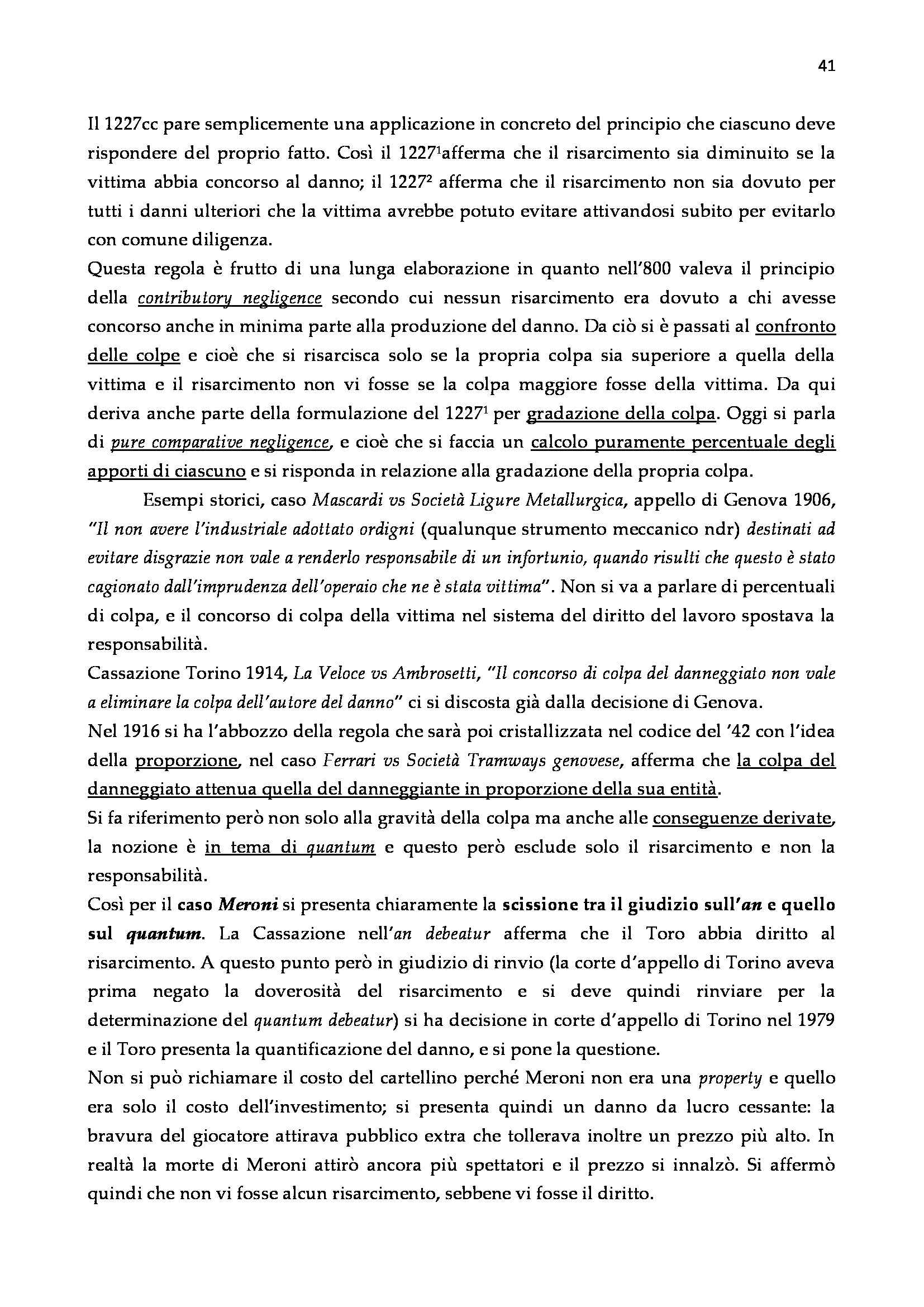 41

Il 1227cc pare semplicemente una applicazione in concreto del principio che ciascuno deve rispondere del proprio fatto. Così il $1227^1$afferma che il risarcimento sia diminuito se la vittima abbia concorso al danno; il $1227^2$ afferma che il risarcimento non sia dovuto per tutti i danni ulteriori che la vittima avrebbe potuto evitare attivandosi subito per evitarlo con comune diligenza.
Questa regola è frutto di una lunga elaborazione in quanto nell'800 valeva il principio della contributory negligence secondo cui nessun risarcimento era dovuto a chi avesse concorso anche in minima parte alla produzione del danno. Da ciò si è passati al confronto delle colpe e cioè che si risarcisca solo se la propria colpa sia superiore a quella della vittima e il risarcimento non vi fosse se la colpa maggiore fosse della vittima. Da qui deriva anche parte della formulazione del $1227^1$ per gradazione della colpa. Oggi si parla di pure comparative negligence, e cioè che si faccia un calcolo puramente percentuale degli apporti di ciascuno e si risponda in relazione alla gradazione della propria colpa.

Esempi storici, caso Mascardi vs Società Ligure Metallurgica, appello di Genova 1906, "Il non avere l'industriale adottato ordigni (qualunque strumento meccanico ndr) destinati ad evitare disgrazie non vale a renderlo responsabile di un infortunio, quando risulti che questo è stato cagionato dall'imprudenza dell'operaio che ne è stata vittima". Non si va a parlare di percentuali di colpa, e il concorso di colpa della vittima nel sistema del diritto del lavoro spostava la responsabilità.
Cassazione Torino 1914, La Veloce vs Ambrosetti, "Il concorso di colpa del danneggiato non vale a eliminare la colpa dell'autore del danno" ci si discosta già dalla decisione di Genova.
Nel 1916 si ha l'abbozzo della regola che sarà poi cristallizzata nel codice del '42 con l'idea della proporzione, nel caso Ferrari vs Società Tramways genovese, afferma che la colpa del danneggiato attenua quella del danneggiante in proporzione della sua entità.
Si fa riferimento però non solo alla gravità della colpa ma anche alle conseguenze derivate, la nozione è in tema di quantum e questo però esclude solo il risarcimento e non la responsabilità.
Così per il caso Meroni si presenta chiaramente la scissione tra il giudizio sull'an e quello sul quantum. La Cassazione nell'an debeatur afferma che il Toro abbia diritto al risarcimento. A questo punto però in giudizio di rinvio (la corte d'appello di Torino aveva prima negato la doverosità del risarcimento e si deve quindi rinviare per la determinazione del quantum debeatur) si ha decisione in corte d'appello di Torino nel 1979 e il Toro presenta la quantificazione del danno, e si pone la questione.
Non si può richiamare il costo del cartellino perché Meroni non era una property e quello era solo il costo dell'investimento; si presenta quindi un danno da lucro cessante: la bravura del giocatore attirava pubblico extra che tollerava inoltre un prezzo più alto. In realtà la morte di Meroni attirò ancora più spettatori e il prezzo si innalzò. Si affermò quindi che non vi fosse alcun risarcimento, sebbene vi fosse il diritto.